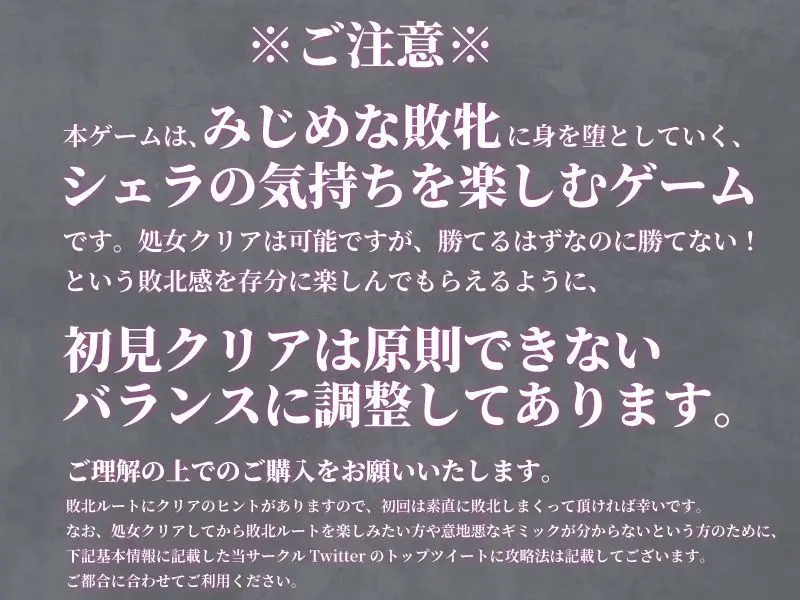 ※ご注意※

本ゲームは、みじめな敗北に身を堕としていく、シェラの気持ちを楽しむゲームです。処女クリアは可能ですが、勝てるはずなのに勝てない！という敗北感を存分に楽しんでもらえるように、

初見クリアは原則できないバランスに調整してあります。

ご理解の上でのご購入をお願いいたします。

敗北ルートにクリアのヒントがありますので、初回は素直に敗北しまくって頂ければ幸いです。
なお、処女クリアしてから敗北ルートを楽しみたい方や意地悪なギミックが分からないという方のために、下記基本情報に記載した当サークル Twitter のトップツイートに攻略法は記載してございます。
ご都合に合わせてご利用ください。